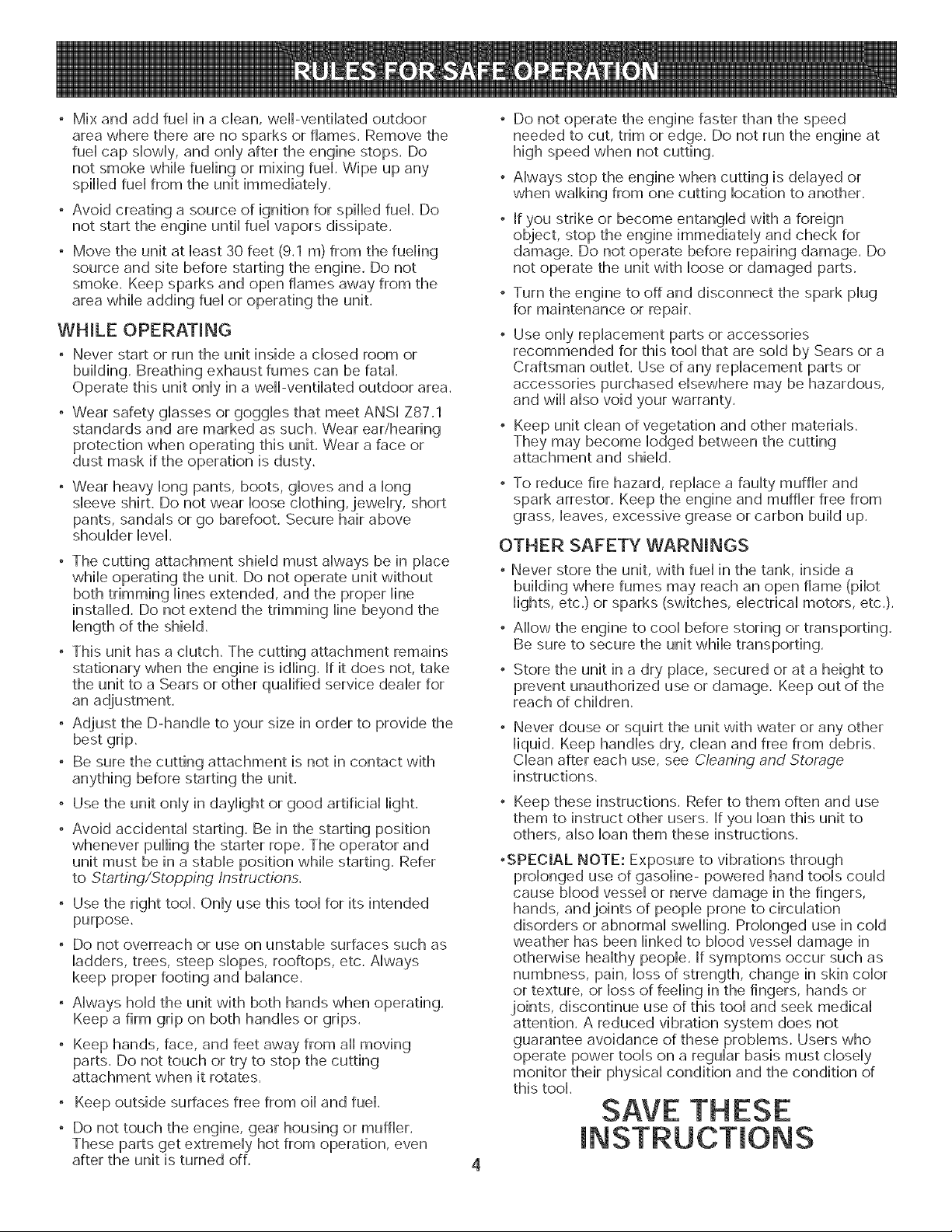 RULES FOR SAFE OPERATION

• Mix and add fuel in a clean, well-ventilated outdoor area where there are no sparks or flames. Remove the fuel cap slowly, and only after the engine stops. Do not smoke while fueling or mixing fuel. Wipe up any spilled fuel from the unit immediately.

• Avoid creating a source of ignition for spilled fuel. Do not start the engine until fuel vapors dissipate.

• Move the unit at least 30 feet (9.1 m) from the fueling source and site before starting the engine. Do not smoke. Keep sparks and open flames away from the area while adding fuel or operating the unit.

WHILE OPERATING

• Never start or run the unit inside a closed room or building. Breathing exhaust fumes can be fatal. Operate this unit only in a well-ventilated outdoor area.

• Wear safety glasses or goggles that meet ANSI Z87.1 standards and are marked as such. Wear ear/hearing protection when operating this unit. Wear a face or dust mask if the operation is dusty.

• Wear heavy long pants, boots, gloves and a long sleeve shirt. Do not wear loose clothing, jewelry, short pants, sandals or go barefoot. Secure hair above shoulder level.

• The cutting attachment shield must always be in place while operating the unit. Do not operate unit without both trimming lines extended, and the proper line installed. Do not extend the trimming line beyond the length of the shield.

• This unit has a clutch. The cutting attachment remains stationary when the engine is idling. If it does not, take the unit to a Sears or other qualified service dealer for an adjustment.

• Adjust the D-handle to your size in order to provide the best grip.

• Be sure the cutting attachment is not in contact with anything before starting the unit.

• Use the unit only in daylight or good artificial light.

• Avoid accidental starting. Be in the starting position whenever pulling the starter rope. The operator and unit must be in a stable position while starting. Refer to Starting/Stopping Instructions.

• Use the right tool. Only use this tool for its intended purpose.

• Do not overreach or use on unstable surfaces such as ladders, trees, steep slopes, rooftops, etc. Always keep proper footing and balance.

• Always hold the unit with both hands when operating. Keep a firm grip on both handles or grips.

• Keep hands, face, and feet away from all moving parts. Do not touch or try to stop the cutting attachment when it rotates.

• Keep outside surfaces free from oil and fuel.

• Do not touch the engine, gear housing or muffler. These parts get extremely hot from operation, even after the unit is turned off.

• Do not operate the engine faster than the speed needed to cut, trim or edge. Do not run the engine at high speed when not cutting.

• Always stop the engine when cutting is delayed or when walking from one cutting location to another.

• If you strike or become entangled with a foreign object, stop the engine immediately and check for damage. Do not operate before repairing damage. Do not operate the unit with loose or damaged parts.

• Turn the engine to off and disconnect the spark plug for maintenance or repair.

• Use only replacement parts or accessories recommended for this tool that are sold by Sears or a Craftsman outlet. Use of any replacement parts or accessories purchased elsewhere may be hazardous, and will also void your warranty.

• Keep unit clean of vegetation and other materials. They may become lodged between the cutting attachment and shield.

• To reduce fire hazard, replace a faulty muffler and spark arrestor. Keep the engine and muffler free from grass, leaves, excessive grease or carbon build up.

OTHER SAFETY WARNINGS

• Never store the unit, with fuel in the tank, inside a building where fumes may reach an open flame (pilot lights, etc.) or sparks (switches, electrical motors, etc.).

• Allow the engine to cool before storing or transporting. Be sure to secure the unit while transporting.

• Store the unit in a dry place, secured or at a height to prevent unauthorized use or damage. Keep out of the reach of children.

• Never douse or squirt the unit with water or any other liquid. Keep handles dry, clean and free from debris. Clean after each use, see Cleaning and Storage instructions.

• Keep these instructions. Refer to them often and use them to instruct other users. If you loan this unit to others, also loan them these instructions.

•SPECIAL NOTE: Exposure to vibrations through prolonged use of gasoline- powered hand tools could cause blood vessel or nerve damage in the fingers, hands, and joints of people prone to circulation disorders or abnormal swelling. Prolonged use in cold weather has been linked to blood vessel damage in otherwise healthy people. If symptoms occur such as numbness, pain, loss of strength, change in skin color or texture, or loss of feeling in the fingers, hands or joints, discontinue use of this tool and seek medical attention. A reduced vibration system does not guarantee avoidance of these problems. Users who operate power tools on a regular basis must closely monitor their physical condition and the condition of this tool.

SAVE THESE INSTRUCTIONS

4